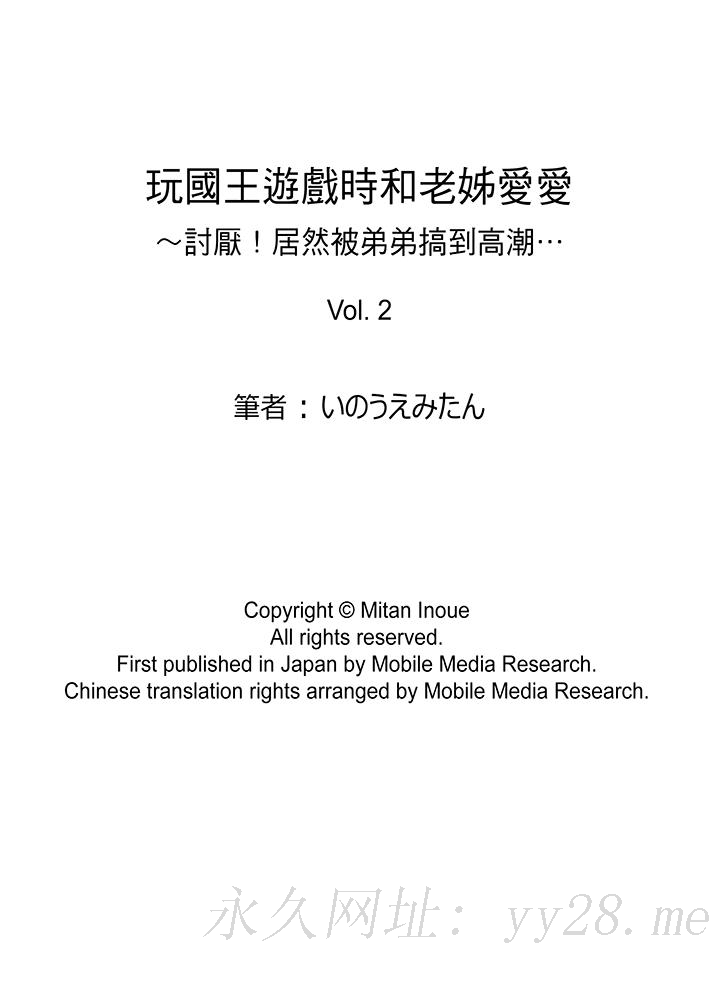 玩國王遊戲時和老姊愛愛
～討厭！居然被弟弟搞到高潮…

Vol. 2

筆者：いのうえみたん

Copyright © Mitan Inoue
All rights reserved.
First published in Japan by Mobile Media Research.
Chinese translation rights arranged by Mobile Media Research.

永久网址：yy28.me